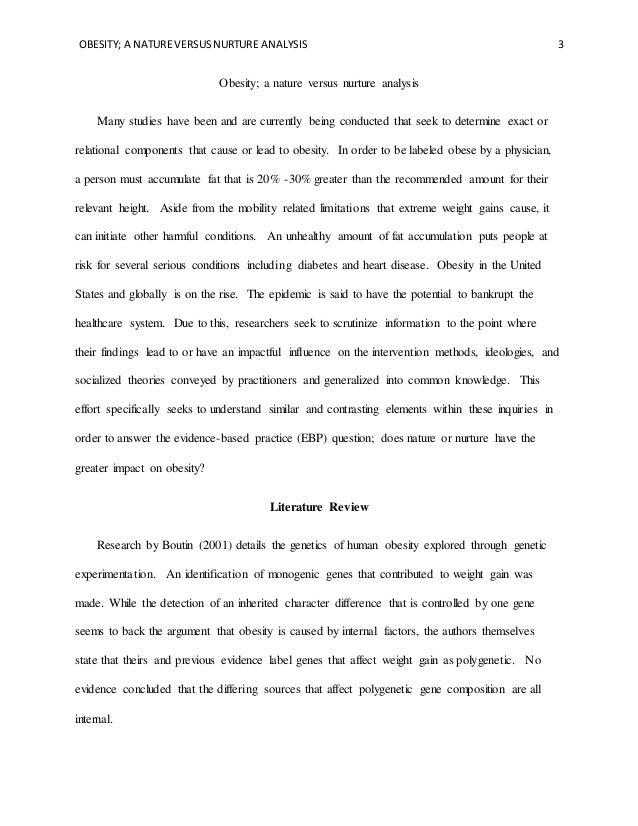 OBESITY; A NATURE VERSUS NURTURE ANALYSIS 3

Obesity; a nature versus nurture analysis

Many studies have been and are currently being conducted that seek to determine exact or relational components that cause or lead to obesity. In order to be labeled obese by a physician, a person must accumulate fat that is 20% -30% greater than the recommended amount for their relevant height. Aside from the mobility related limitations that extreme weight gains cause, it can initiate other harmful conditions. An unhealthy amount of fat accumulation puts people at risk for several serious conditions including diabetes and heart disease. Obesity in the United States and globally is on the rise. The epidemic is said to have the potential to bankrupt the healthcare system. Due to this, researchers seek to scrutinize information to the point where their findings lead to or have an impactful influence on the intervention methods, ideologies, and socialized theories conveyed by practitioners and generalized into common knowledge. This effort specifically seeks to understand similar and contrasting elements within these inquiries in order to answer the evidence-based practice (EBP) question; does nature or nurture have the greater impact on obesity?

Literature Review

Research by Boutin (2001) details the genetics of human obesity explored through genetic experimentation. An identification of monogenic genes that contributed to weight gain was made. While the detection of an inherited character difference that is controlled by one gene seems to back the argument that obesity is caused by internal factors, the authors themselves state that theirs and previous evidence label genes that affect weight gain as polygenetic. No evidence concluded that the differing sources that affect polygenetic gene composition are all internal.